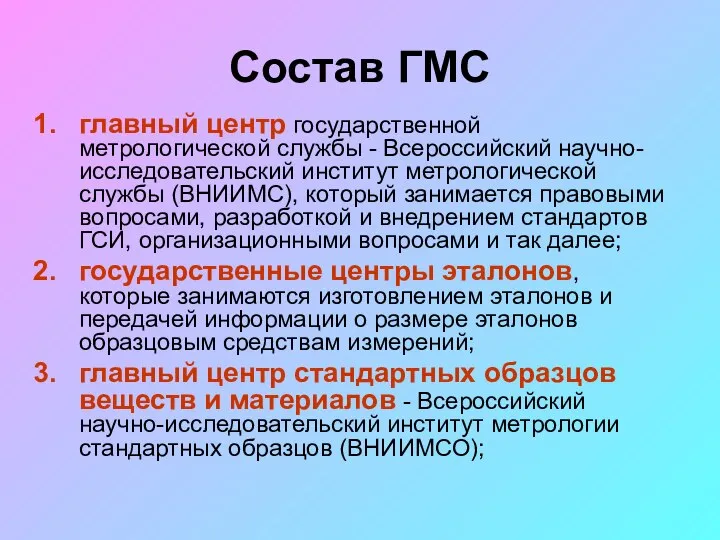 Состав ГМС

1. главный центр государственной метрологической службы - Всероссийский научно-исследовательский институт метрологической службы (ВНИИМС), который занимается правовыми вопросами, разработкой и внедрением стандартов ГСИ, организационными вопросами и так далее;
2. государственные центры эталонов, которые занимаются изготовлением эталонов и передачей информации о размере эталонов образцовым средствам измерений;
3. главный центр стандартных образцов веществ и материалов - Всероссийский научно-исследовательский институт метрологии стандартных образцов (ВНИИМСО);